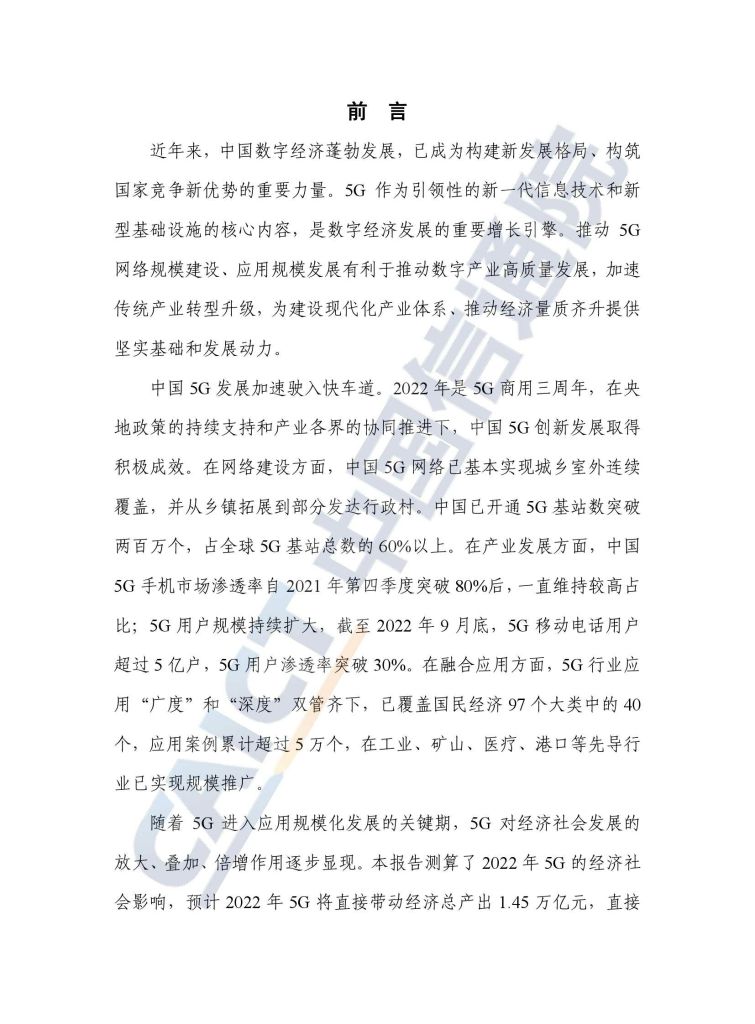 前 言

近年来，中国数字经济蓬勃发展，已成为构建新发展格局、构筑国家竞争新优势的重要力量。5G 作为引领性的新一代信息技术和新型基础设施的核心内容，是数字经济发展的重要增长引擎。推动 5G 网络规模建设、应用规模发展有利于推动数字产业高质量发展，加速传统产业转型升级，为建设现代化产业体系、推动经济量质齐升提供坚实基础和发展动力。

中国 5G 发展加速驶入快车道。2022 年是 5G 商用三周年，在央地政策的持续支持和产业各界的协同推进下，中国 5G 创新发展取得积极成效。在网络建设方面，中国 5G 网络已基本实现城乡室外连续覆盖，并从乡镇拓展到部分发达行政村。中国已开通 5G 基站数突破两百万个，占全球 5G 基站总数的 60%以上。在产业发展方面，中国 5G 手机市场渗透率自 2021 年第四季度突破 80%后，一直维持较高占比；5G 用户规模持续扩大，截至 2022 年 9 月底，5G 移动电话用户超过 5 亿户，5G 用户渗透率突破 30%。在融合应用方面，5G 行业应用“广度”和“深度”双管齐下，已覆盖国民经济 97 个大类中的 40 个，应用案例累计超过 5 万个，在工业、矿山、医疗、港口等先导行业已实现规模推广。

随着 5G 进入应用规模化发展的关键期，5G 对经济社会发展的放大、叠加、倍增作用逐步显现。本报告测算了 2022 年 5G 的经济社会影响，预计 2022 年 5G 将直接带动经济总产出 1.45 万亿元，直接

CAICT 中国信通院